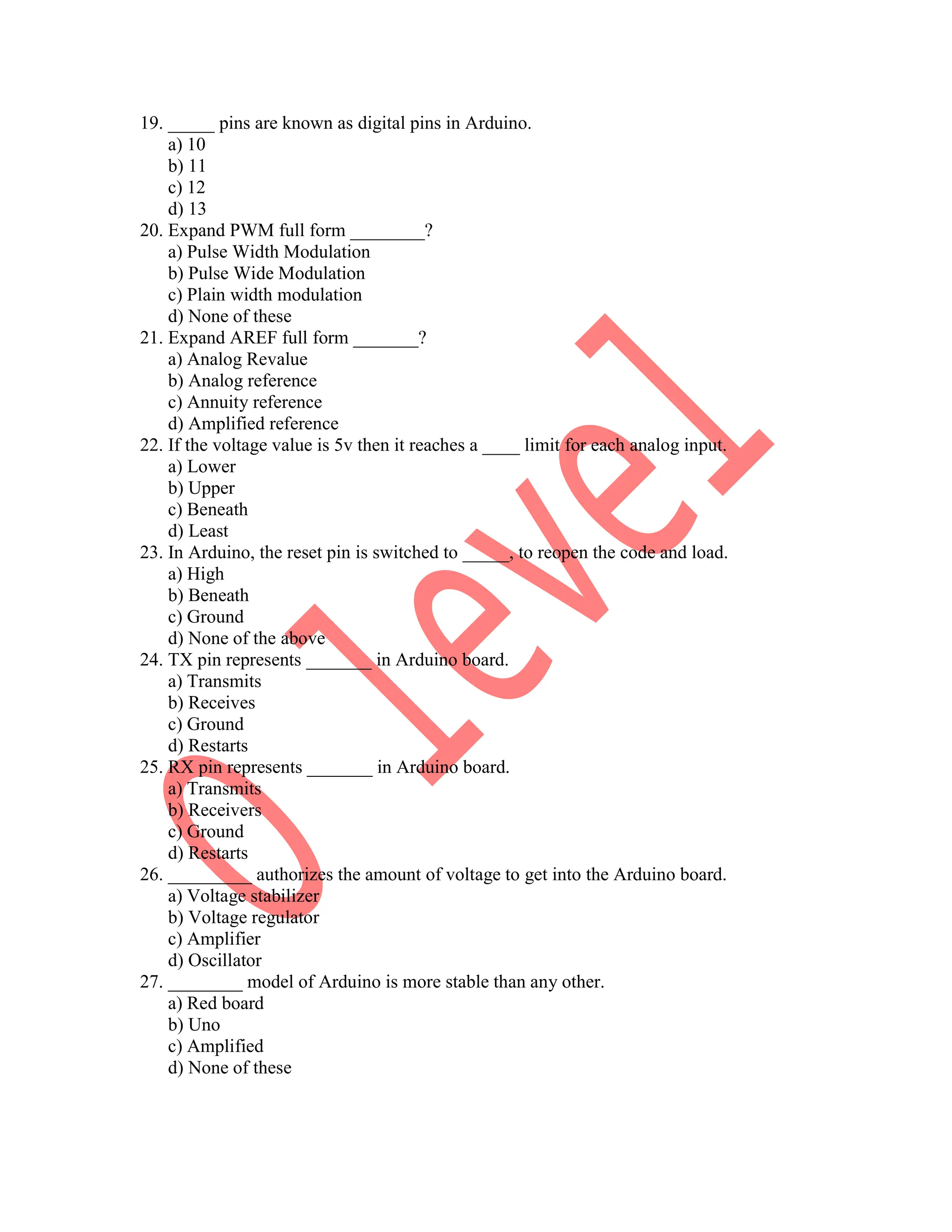 19. _____ pins are known as digital pins in Arduino.
a) 10
b) 11
c) 12
d) 13
20. Expand PWM full form ________?
a) Pulse Width Modulation
b) Pulse Wide Modulation
c) Plain width modulation
d) None of these
21. Expand AREF full form _______?
a) Analog Revalue
b) Analog reference
c) Annuity reference
d) Amplified reference
22. If the voltage value is 5v then it reaches a ____ limit for each analog input.
a) Lower
b) Upper
c) Beneath
d) Least
23. In Arduino, the reset pin is switched to _____, to reopen the code and load.
a) High
b) Beneath
c) Ground
d) None of the above
24. TX pin represents _______ in Arduino board.
a) Transmits
b) Receives
c) Ground
d) Restarts
25. RX pin represents _______ in Arduino board.
a) Transmits
b) Receivers
c) Ground
d) Restarts
26. _________ authorizes the amount of voltage to get into the Arduino board.
a) Voltage stabilizer
b) Voltage regulator
c) Amplifier
d) Oscillator
27. ________ model of Arduino is more stable than any other.
a) Red board
b) Uno
c) Amplified
d) None of these

O level